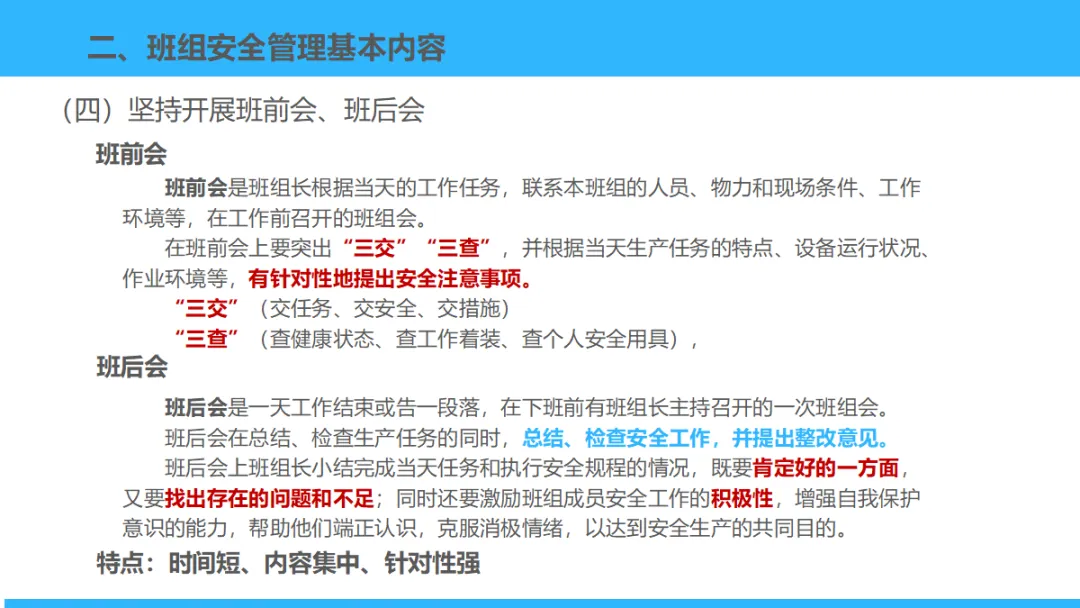 二、班组安全管理基本内容

(四)坚持开展班前会、班后会

班前会

班前会是班组长根据当天的工作任务，联系本班组的人员、物力和现场条件、工作环境等，在工作前召开的班组会。

在班前会上要突出“三交”“三查”，并根据当天生产任务的特点、设备运行状况、作业环境等，有针对性地提出安全注意事项。

“三交”(交任务、交安全、交措施)

“三查”(查健康状态、查工作着装、查个人安全用具)，

班后会

班后会是一天工作结束或告一段落，在下班前有班组长主持召开的一次班组会。

班后会在总结、检查生产任务的同时，总结、检查安全工作，并提出整改意见。

班后会上班组长小结完成当天任务和执行安全规程的情况，既要肯定好的一方面，又要找出存在的问题和不足；同时还要激励班组成员安全工作的积极性，增强自我保护意识的能力，帮助他们端正认识，克服消极情绪，以达到安全生产的共同目的。

特点：时间短、内容集中、针对性强